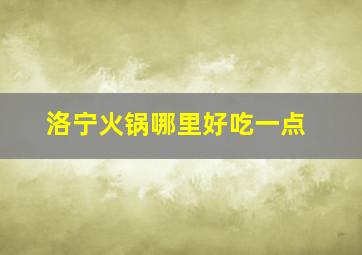 洛宁火锅哪里好吃一点